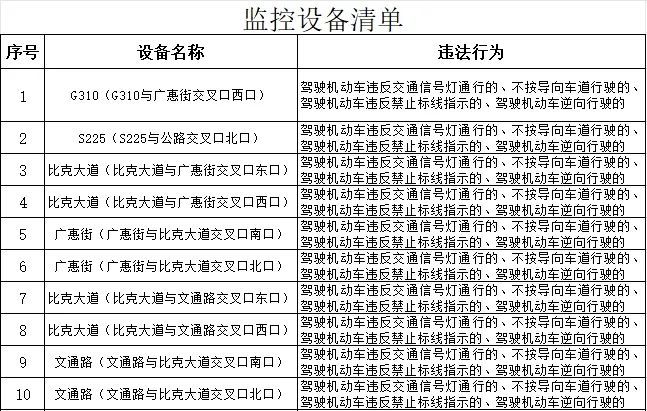 监控设备清单

| 序号 | 设备名称 | 违法行为 |
|---|---|---|
| 1 | G310（G310与广惠街交叉口西口） | 驾驶机动车违反交通信号灯通行的、不按导向车道行驶的、驾驶机动车违反禁止标线指示的、驾驶机动车逆向行驶的 |
| 2 | S225（S225与公路交叉口北口） | 驾驶机动车违反交通信号灯通行的、不按导向车道行驶的、驾驶机动车违反禁止标线指示的、驾驶机动车逆向行驶的 |
| 3 | 比克大道（比克大道与广惠街交叉口东口） | 驾驶机动车违反交通信号灯通行的、不按导向车道行驶的、驾驶机动车违反禁止标线指示的、驾驶机动车逆向行驶的 |
| 4 | 比克大道（比克大道与广惠街交叉口西口） | 驾驶机动车违反交通信号灯通行的、不按导向车道行驶的、驾驶机动车违反禁止标线指示的、驾驶机动车逆向行驶的 |
| 5 | 广惠街（广惠街与比克大道交叉口南口） | 驾驶机动车违反交通信号灯通行的、不按导向车道行驶的、驾驶机动车违反禁止标线指示的、驾驶机动车逆向行驶的 |
| 6 | 广惠街（广惠街与比克大道交叉口北口） | 驾驶机动车违反交通信号灯通行的、不按导向车道行驶的、驾驶机动车违反禁止标线指示的、驾驶机动车逆向行驶的 |
| 7 | 比克大道（比克大道与文通路交叉口东口） | 驾驶机动车违反交通信号灯通行的、不按导向车道行驶的、驾驶机动车违反禁止标线指示的、驾驶机动车逆向行驶的 |
| 8 | 比克大道（比克大道与文通路交叉口西口） | 驾驶机动车违反交通信号灯通行的、不按导向车道行驶的、驾驶机动车违反禁止标线指示的、驾驶机动车逆向行驶的 |
| 9 | 文通路（文通路与比克大道交叉口南口） | 驾驶机动车违反交通信号灯通行的、不按导向车道行驶的、驾驶机动车违反禁止标线指示的、驾驶机动车逆向行驶的 |
| 10 | 文通路（文通路与比克大道交叉口北口） | 驾驶机动车违反交通信号灯通行的、不按导向车道行驶的、驾驶机动车违反禁止标线指示的、驾驶机动车逆向行驶的 |